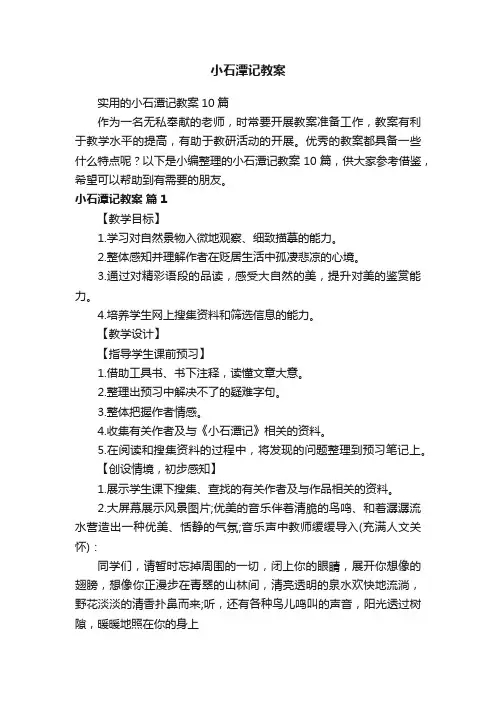 小石潭记教案

实用的小石潭记教案 10 篇

作为一名无私奉献的老师，时常要开展教案准备工作，教案有利于教学水平的提高，有助于教研活动的开展。优秀的教案都具备一些什么特点呢？以下是小编整理的小石潭记教案 10 篇，供大家参考借鉴，希望可以帮助到有需要的朋友。

小石潭记教案 篇 1

【教学目标】

1.学习对自然景物入微地观察、细致描摹的能力。

2.整体感知并理解作者在贬居生活中孤凄悲凉的心境。

3.通过对精彩语段的品读，感受大自然的美，提升对美的鉴赏能力。

4.培养学生网上搜集资料和筛选信息的能力。

【教学设计】

【指导学生课前预习】

1.借助工具书、书下注释，读懂文章大意。

2.整理出预习中解决不了的疑难字句。

3.整体把握作者情感。

4.收集有关作者及与《小石潭记》相关的资料。

5.在阅读和搜集资料的过程中，将发现的问题整理到预习笔记上。

【创设情境，初步感知】

1.展示学生课下搜集、查找的有关作者及与作品相关的资料。

2.大屏幕展示风景图片;优美的音乐伴着清脆的鸟鸣、和着潺潺流水营造出一种优美、恬静的气氛;音乐声中教师缓缓导入(充满人文关怀)：

同学们，请暂时忘掉周围的一切，闭上你的眼睛，展开你想像的翅膀，想像你正漫步在青翠的山林间，清亮透明的泉水欢快地流淌，野花淡淡的清香扑鼻而来;听，还有各种鸟儿鸣叫的声音，阳光透过树隙，暖暖地照在你的身上